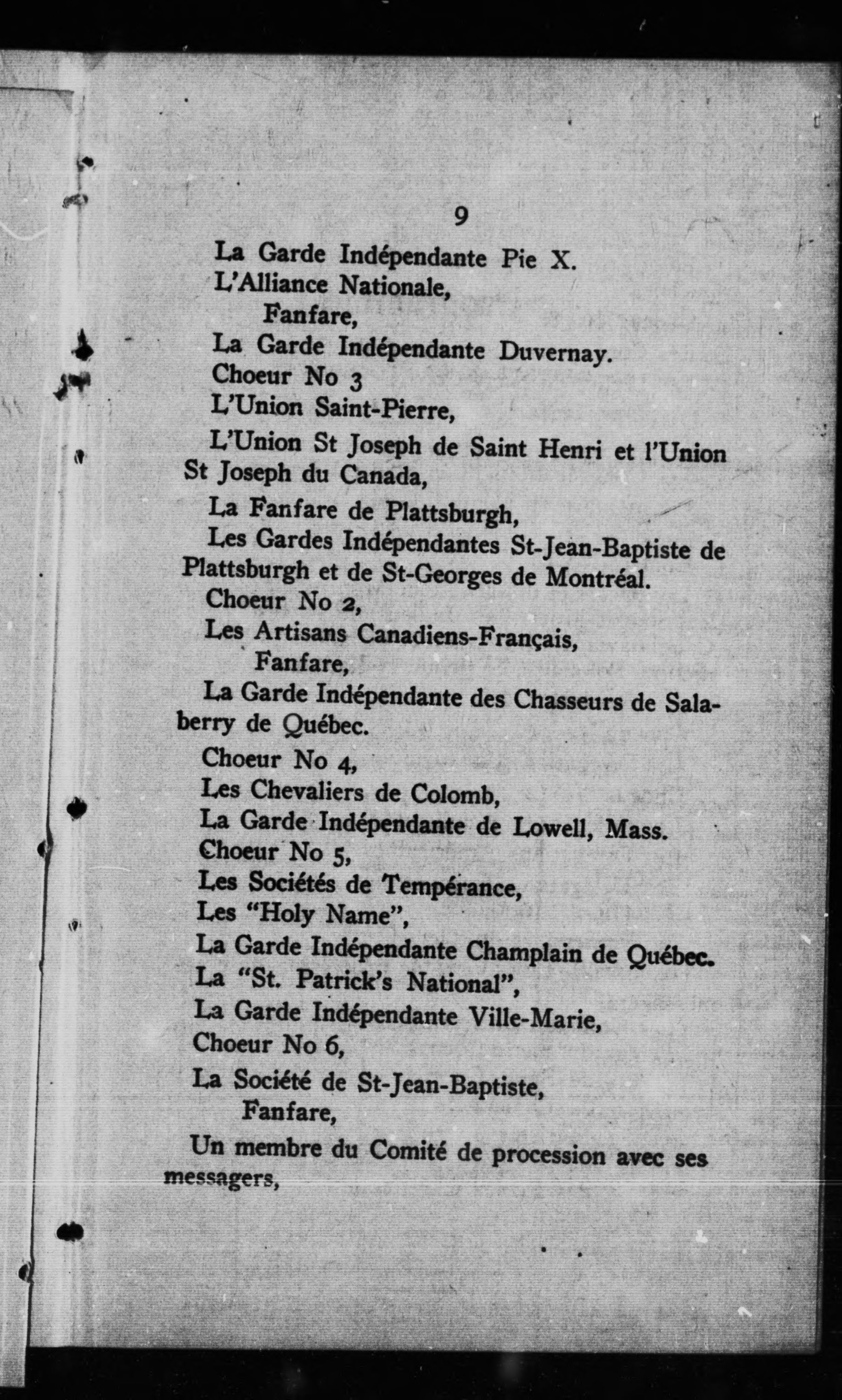 9

La Garde Indépendante Pie X.

L'Alliance Nationale,

Fanfare,

La Garde Indépendante Duvernay.

Choeur No 3

L'Union Saint-Pierre,

L'Union St Joseph de Saint Henri et l'Union St Joseph du Canada,

La Fanfare de Plattsburgh,

Les Gardes Indépendantes St-Jean-Baptiste de Plattsburgh et de St-Georges de Montréal.

Choeur No 2,

Les Artisans Canadiens-Français,

Fanfare,

La Garde Indépendante des Chasseurs de Salaberry de Québec.

Choeur No 4,

Les Chevaliers de Colomb,

La Garde Indépendante de Lowell, Mass.

Choeur No 5,

Les Sociétés de Tempérance,

Les "Holy Name",

La Garde Indépendante Champlain de Québec.

La "St. Patrick's National",

La Garde Indépendante Ville-Marie,

Choeur No 6,

La Société de St-Jean-Baptiste,

Fanfare,

Un membre du Comité de procession avec ses messagers,